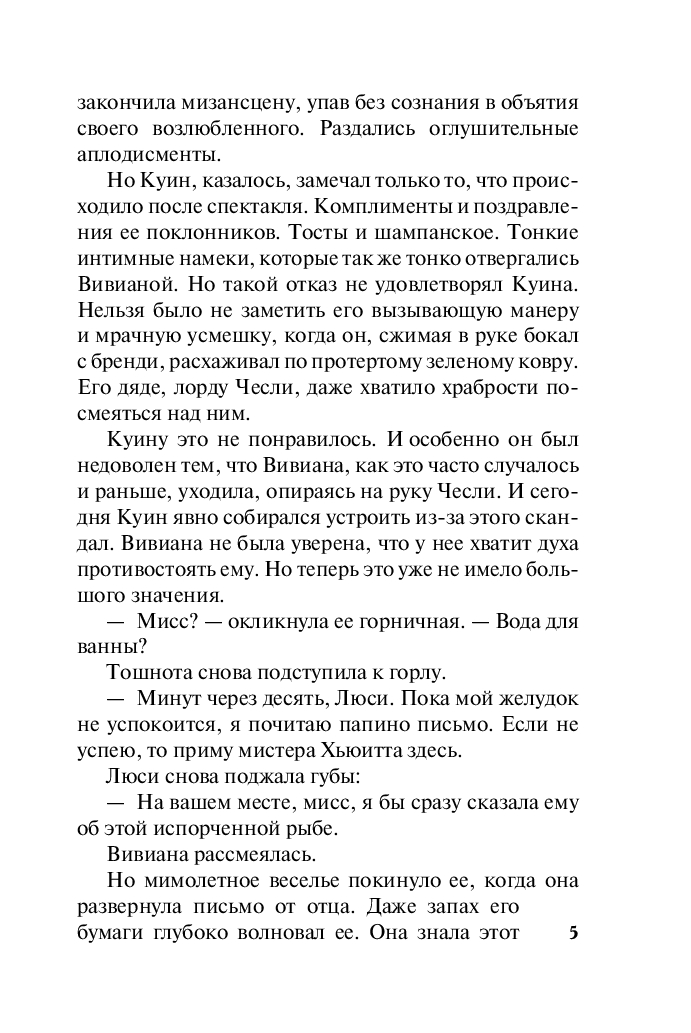 закончила мизансцену, упав без сознания в объятия своего возлюбленного. Раздались оглушительные аплодисменты.

Но Куин, казалось, замечал только то, что происходило после спектакля. Комплименты и поздравления ее поклонников. Тосты и шампанское. Тонкие интимные намеки, которые так же тонко отвергались Вивианой. Но такой отказ не удовлетворял Куина. Нельзя было не заметить его вызывающую манеру и мрачную усмешку, когда он, сжимая в руке бокал с бренди, расхаживал по протертому зеленому ковру. Его дяде, лорду Чесли, даже хватило храбрости посмеяться над ним.

Куину это не понравилось. И особенно он был недоволен тем, что Вивиана, как это часто случалось и раньше, уходила, опираясь на руку Чесли. И сегодня Куин явно собирался устроить из-за этого скандал. Вивиана не была уверена, что у нее хватит духа противостоять ему. Но теперь это уже не имело большого значения.

— Мисс? — окликнула ее горничная. — Вода для ванны?

Тошнота снова подступила к горлу.

— Минут через десять, Люси. Пока мой желудок не успокоится, я почитаю папино письмо. Если не успею, то приму мистера Хьюитта здесь.

Люси снова поджала губы:

— На вашем месте, мисс, я бы сразу сказала ему об этой испорченной рыбе.

Вивиана рассмеялась.

Но мимолетное веселье покинуло ее, когда она развернула письмо от отца. Даже запах его бумаги глубоко волновал ее. Она знала этот

5